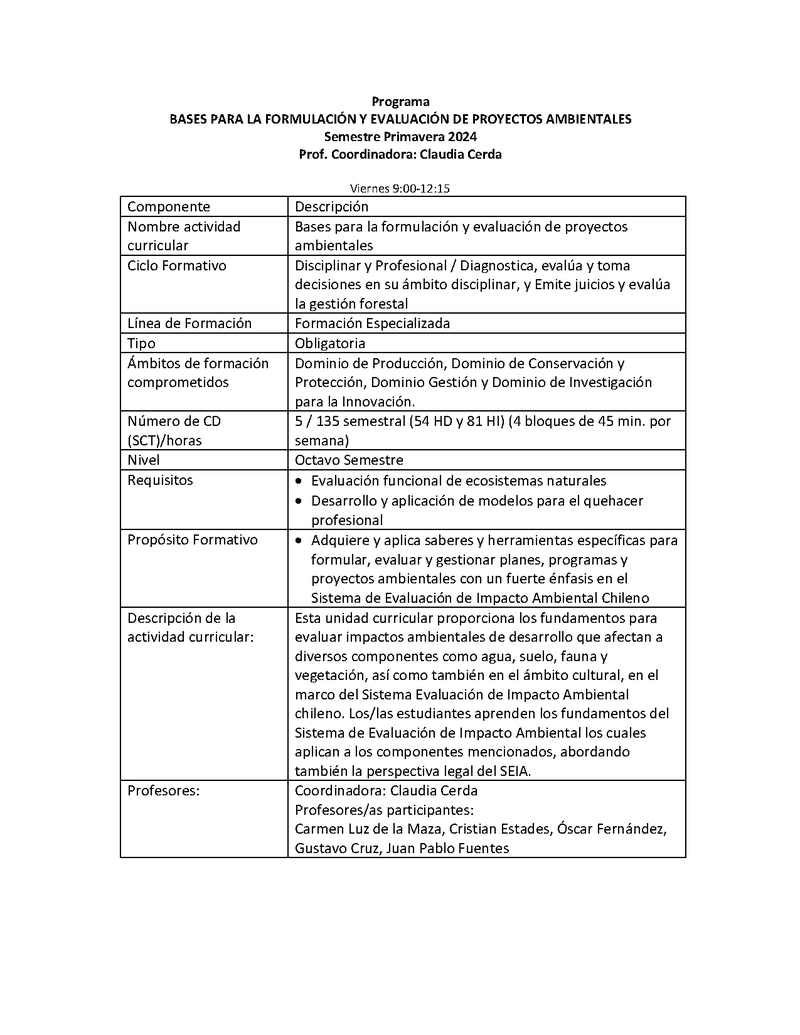 Programa
BASES PARA LA FORMULACIÓN Y EVALUACIÓN DE PROYECTOS AMBIENTALES
Semestre Primavera 2024
Prof. Coordinadora: Claudia Cerda

Viernes 9:00-12:15

| Componente | Descripción |
|---|---|
| Nombre actividad curricular | Bases para la formulación y evaluación de proyectos ambientales |
| Ciclo Formativo | Disciplinar y Profesional / Diagnostica, evalúa y toma decisiones en su ámbito disciplinar, y Emite juicios y evalúa la gestión forestal |
| Línea de Formación | Formación Especializada |
| Tipo | Obligatoria |
| Ámbitos de formación comprometidos | Dominio de Producción, Dominio de Conservación y Protección, Dominio Gestión y Dominio de Investigación para la Innovación. |
| Número de CD (SCT)/horas | 5 / 135 semestral (54 HD y 81 HI) (4 bloques de 45 min. por semana) |
| Nivel | Octavo Semestre |
| Requisitos | • Evaluación funcional de ecosistemas naturales • Desarrollo y aplicación de modelos para el quehacer profesional |
| Propósito Formativo | • Adquiere y aplica saberes y herramientas específicas para formular, evaluar y gestionar planes, programas y proyectos ambientales con un fuerte énfasis en el Sistema de Evaluación de Impacto Ambiental Chileno |
| Descripción de la actividad curricular: | Esta unidad curricular proporciona los fundamentos para evaluar impactos ambientales de desarrollo que afectan a diversos componentes como agua, suelo, fauna y vegetación, así como también en el ámbito cultural, en el marco del Sistema Evaluación de Impacto Ambiental chileno. Los/las estudiantes aprenden los fundamentos del Sistema de Evaluación de Impacto Ambiental los cuales aplican a los componentes mencionados, abordando también la perspectiva legal del SEIA. |
| Profesores: | Coordinadora: Claudia Cerda Profesores/as participantes: Carmen Luz de la Maza, Cristian Estades, Óscar Fernández, Gustavo Cruz, Juan Pablo Fuentes |